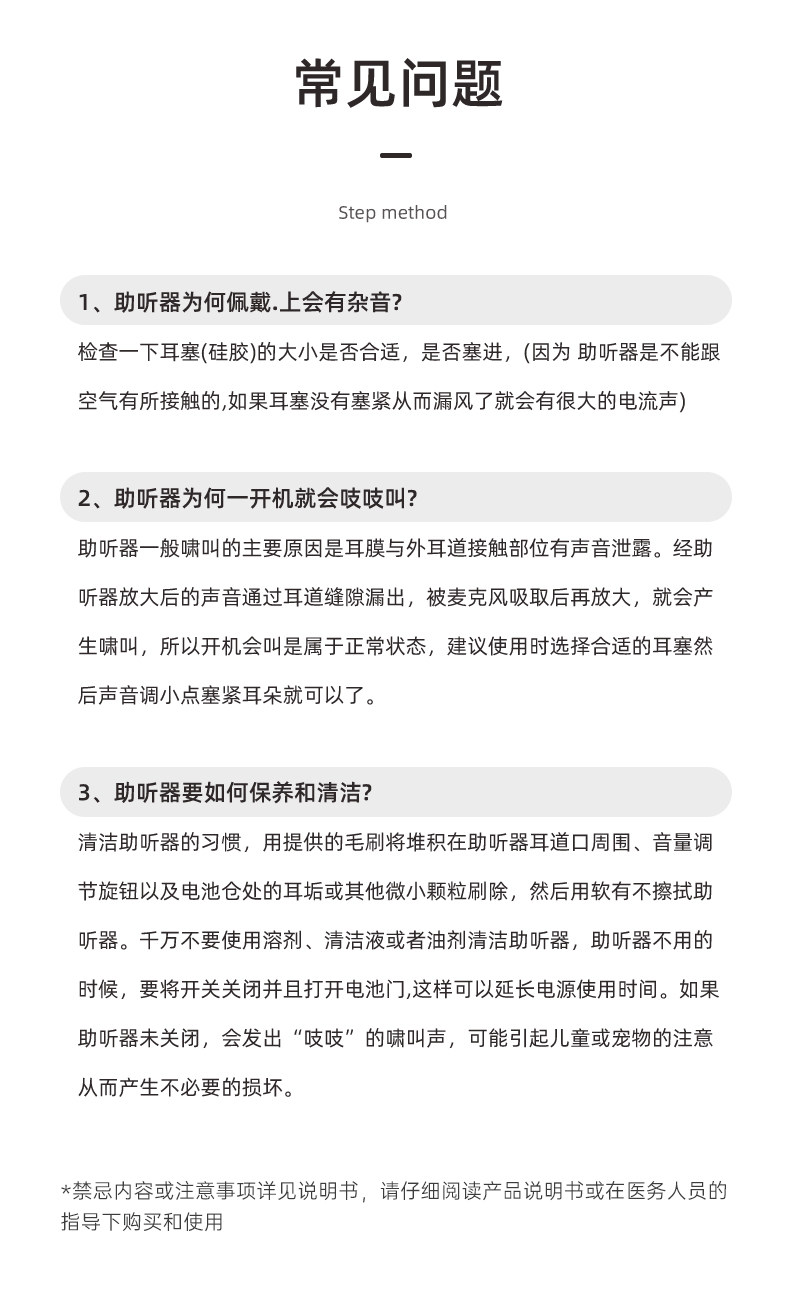 常见问题

Step method

1、助听器为何佩戴.上会有杂音?

检查一下耳塞(硅胶)的大小是否合适，是否塞进，(因为 助听器是不能跟空气有所接触的,如果耳塞没有塞紧从而漏风了就会有很大的电流声)

2、助听器为何一开机就会吱吱叫?

助听器一般啸叫的主要原因是耳膜与外耳道接触部位有声音泄露。经助听器放大后的声音通过耳道缝隙漏出，被麦克风吸取后再放大，就会产生啸叫，所以开机会叫是属于正常状态，建议使用时选择合适的耳塞然后声音调小点塞紧耳朵就可以了。

3、助听器要如何保养和清洁?

清洁助听器的习惯，用提供的毛刷将堆积在助听器耳道口周围、音量调节旋钮以及电池仓处的耳垢或其他微小颗粒刷除，然后用软有不擦拭助听器。千万不要使用溶剂、清洁液或者油剂清洁助听器，助听器不用的时候，要将开关关闭并且打开电池门,这样可以延长电源使用时间。如果助听器未关闭，会发出“吱吱”的啸叫声，可能引起儿童或宠物的注意从而产生不必要的损坏。

*禁忌内容或注意事项详见说明书，请仔细阅读产品说明书或在医务人员的指导下购买和使用